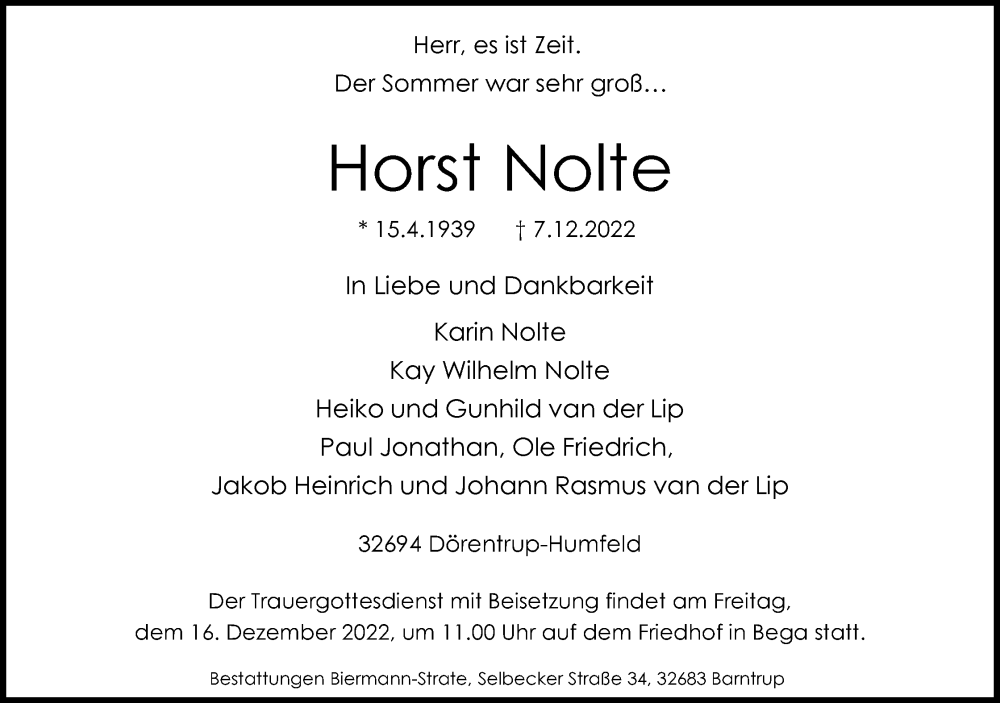 Herr, es ist Zeit.
Der Sommer war sehr groß…

Horst Nolte

* 15.4.1939 † 7.12.2022

In Liebe und Dankbarkeit

Karin Nolte
Kay Wilhelm Nolte
Heiko und Gunhild van der Lip
Paul Jonathan, Ole Friedrich,
Jakob Heinrich und Johann Rasmus van der Lip

32694 Dörentrup-Humfeld

Der Trauergottesdienst mit Beisetzung findet am Freitag, dem 16. Dezember 2022, um 11.00 Uhr auf dem Friedhof in Bega statt.

Bestattungen Biermann-Strate, Selbecker Straße 34, 32683 Barntrup